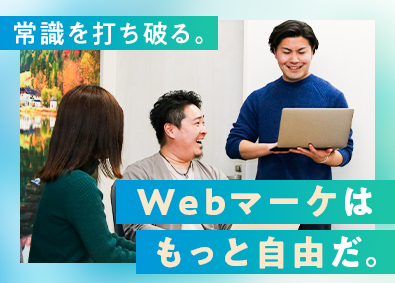 常識を打ち破る。

Webマーケは
もっと自由だ。